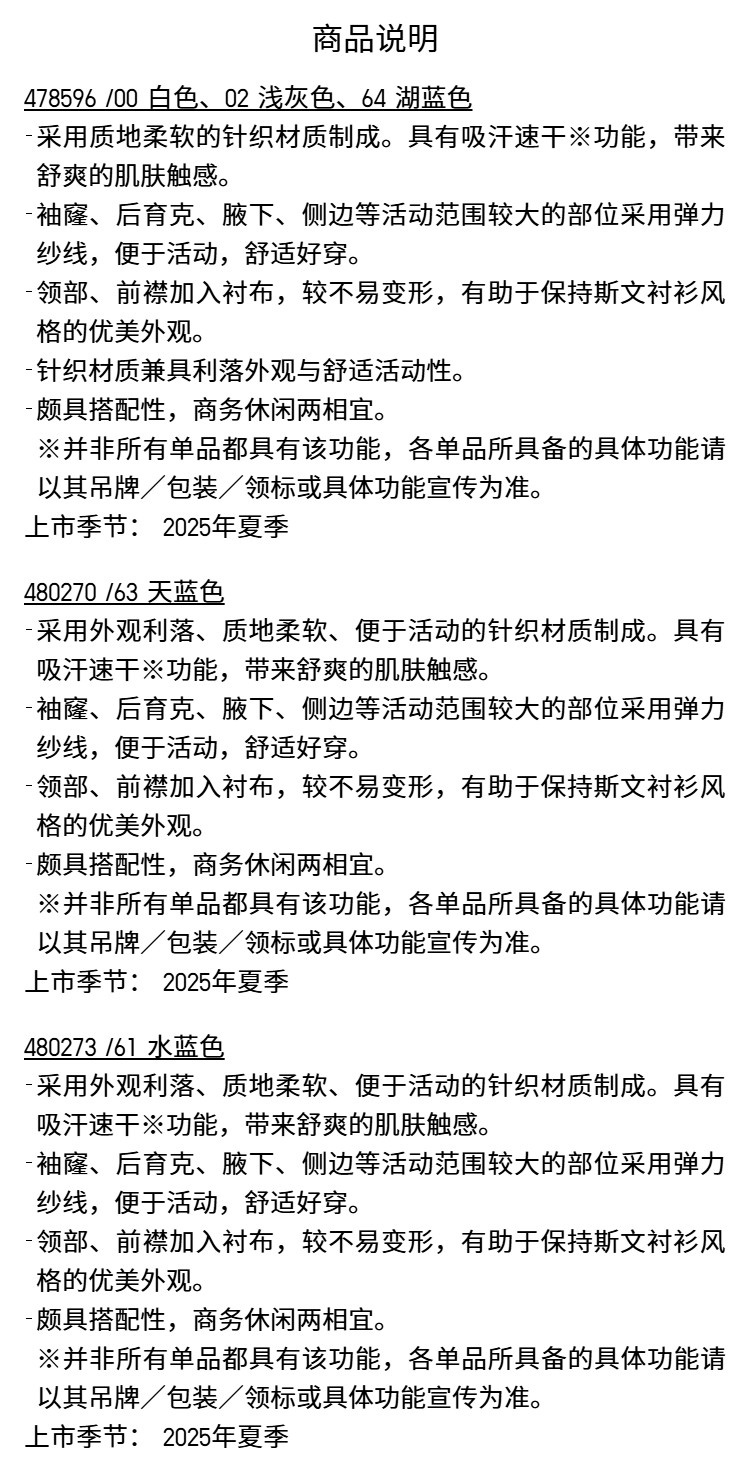 商品说明

478596 /00 白色、02 浅灰色、64 湖蓝色
-采用质地柔软的针织材质制成。具有吸汗速干※功能，带来舒爽的肌肤触感。
-袖窿、后育克、腋下、侧边等活动范围较大的部位采用弹力纱线，便于活动，舒适好穿。
-领部、前襟加入衬布，较不易变形，有助于保持斯文衬衫风格的优美外观。
-针织材质兼具利落外观与舒适活动性。
-颇具搭配性，商务休闲两相宜。
※并非所有单品都具有该功能，各单品所具备的具体功能请以其吊牌／包装／领标或具体功能宣传为准。
上市季节： 2025年夏季

480270 /63 天蓝色
-采用外观利落、质地柔软、便于活动的针织材质制成。具有吸汗速干※功能，带来舒爽的肌肤触感。
-袖窿、后育克、腋下、侧边等活动范围较大的部位采用弹力纱线，便于活动，舒适好穿。
-领部、前襟加入衬布，较不易变形，有助于保持斯文衬衫风格的优美外观。
-颇具搭配性，商务休闲两相宜。
※并非所有单品都具有该功能，各单品所具备的具体功能请以其吊牌／包装／领标或具体功能宣传为准。
上市季节： 2025年夏季

480273 /61 水蓝色
-采用外观利落、质地柔软、便于活动的针织材质制成。具有吸汗速干※功能，带来舒爽的肌肤触感。
-袖窿、后育克、腋下、侧边等活动范围较大的部位采用弹力纱线，便于活动，舒适好穿。
-领部、前襟加入衬布，较不易变形，有助于保持斯文衬衫风格的优美外观。
-颇具搭配性，商务休闲两相宜。
※并非所有单品都具有该功能，各单品所具备的具体功能请以其吊牌／包装／领标或具体功能宣传为准。
上市季节： 2025年夏季